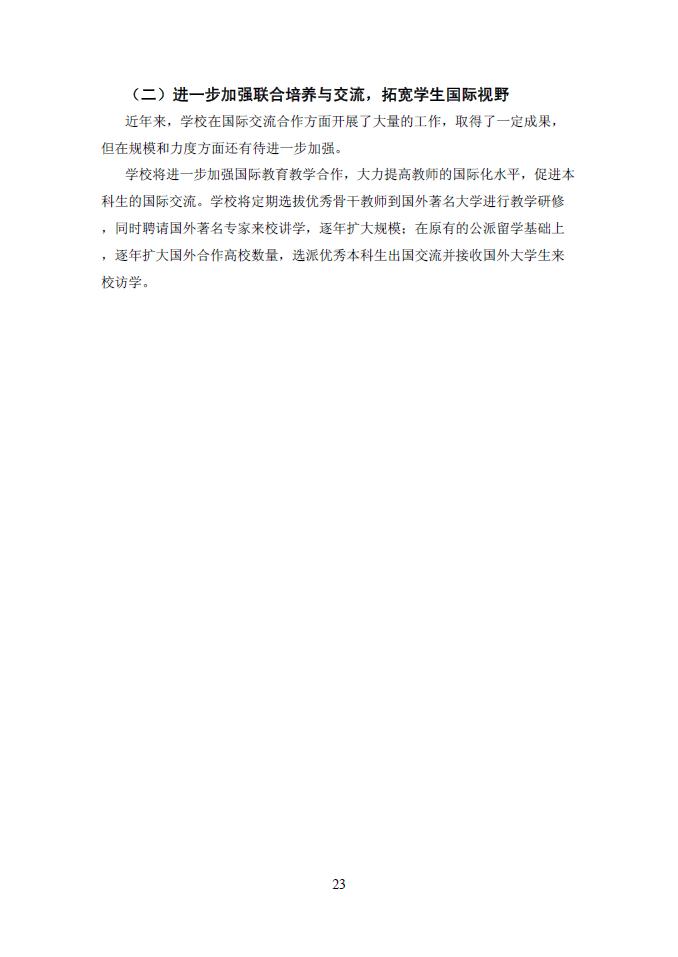 （二）进一步加强联合培养与交流，拓宽学生国际视野

近年来，学校在国际交流合作方面开展了大量的工作，取得了一定成果，但在规模和力度方面还有待进一步加强。

学校将进一步加强国际教育教学合作，大力提高教师的国际化水平，促进本科生的国际交流。学校将定期选拔优秀骨干教师到国外著名大学进行教学研修，同时聘请国外著名专家来校讲学，逐年扩大规模；在原有的公派留学基础上，逐年扩大国外合作高校数量，选派优秀本科生出国交流并接收国外大学生来校访学。

23